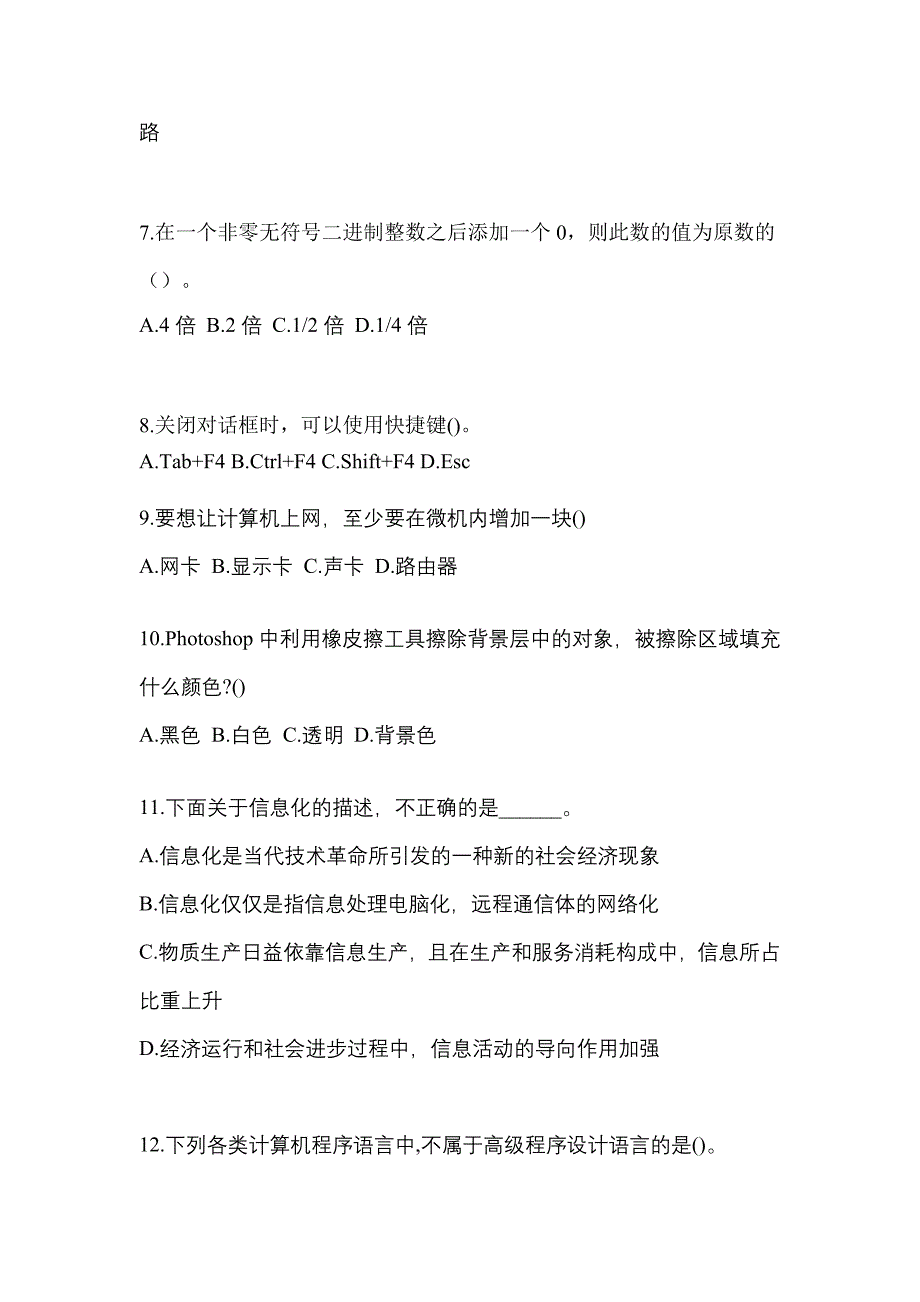 路

7.在一个非零无符号二进制整数之后添加一个 0，则此数的值为原数的（）。

A.4 倍 B.2 倍 C.1/2 倍 D.1/4 倍

8.关闭对话框时，可以使用快捷键()。
A.Tab+F4 B.Ctrl+F4 C.Shift+F4 D.Esc

9.要想让计算机上网，至少要在微机内增加一块()

A.网卡 B.显示卡 C.声卡 D.路由器

10.Photoshop 中利用橡皮擦工具擦除背景层中的对象，被擦除区域填充什么颜色?()

A.黑色 B.白色 C.透明 D.背景色

11.下面关于信息化的描述，不正确的是______。

A.信息化是当代技术革命所引发的一种新的社会经济现象

B.信息化仅仅是指信息处理电脑化，远程通信体的网络化

C.物质生产日益依靠信息生产，且在生产和服务消耗构成中，信息所占比重上升

D.经济运行和社会进步过程中，信息活动的导向作用加强

12.下列各类计算机程序语言中,不属于高级程序设计语言的是()。